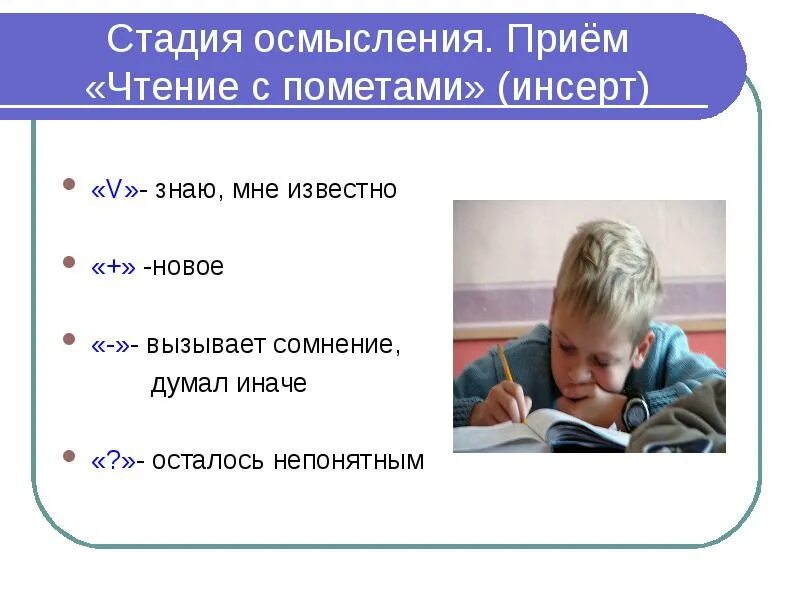 Стадия осмысления. Приём «Чтение с пометами» (инсерт)

«V»- знаю, мне известно

«+» -новое

«-»- вызывает сомнение, думал иначе

«?»- осталось непонятным